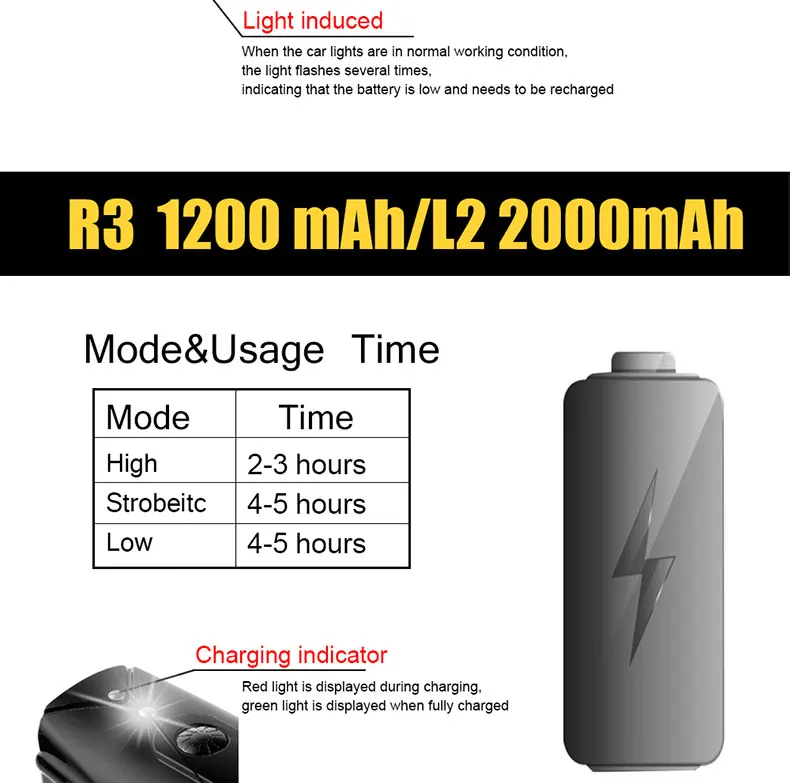 Light induced

When the car lights are in normal working condition, the light flashes several times, indicating that the battery is low and needs to be recharged

R3 1200 mAh/L2 2000mAh

Mode&Usage Time

| Mode | Time |
|---|---|
| High | 2-3 hours |
| Strobeitc | 4-5 hours |
| Low | 4-5 hours |

Charging indicator

Red light is displayed during charging, green light is displayed when fully charged